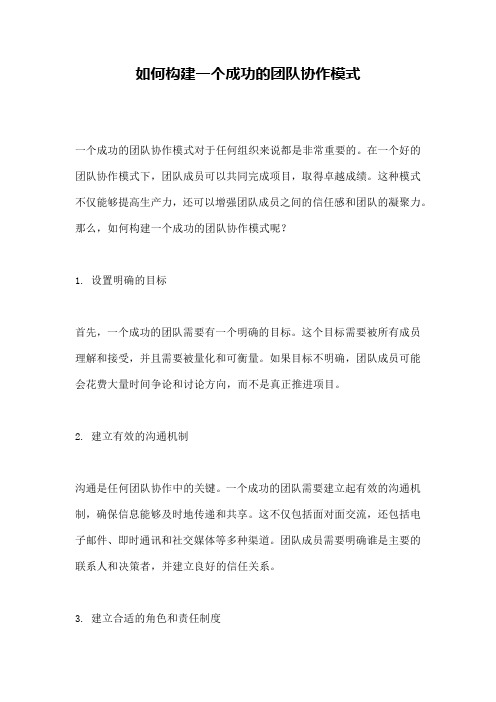 如何构建一个成功的团队协作模式

一个成功的团队协作模式对于任何组织来说都是非常重要的。在一个好的团队协作模式下，团队成员可以共同完成项目，取得卓越成绩。这种模式不仅能够提高生产力，还可以增强团队成员之间的信任感和团队的凝聚力。那么，如何构建一个成功的团队协作模式呢？

1. 设置明确的目标

首先，一个成功的团队需要有一个明确的目标。这个目标需要被所有成员理解和接受，并且需要被量化和可衡量。如果目标不明确，团队成员可能会花费大量时间争论和讨论方向，而不是真正推进项目。

2. 建立有效的沟通机制

沟通是任何团队协作中的关键。一个成功的团队需要建立起有效的沟通机制，确保信息能够及时地传递和共享。这不仅包括面对面交流，还包括电子邮件、即时通讯和社交媒体等多种渠道。团队成员需要明确谁是主要的联系人和决策者，并建立良好的信任关系。

3. 建立合适的角色和责任制度